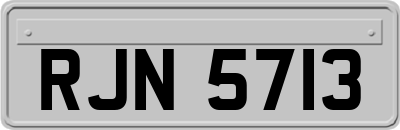 RJN 5713